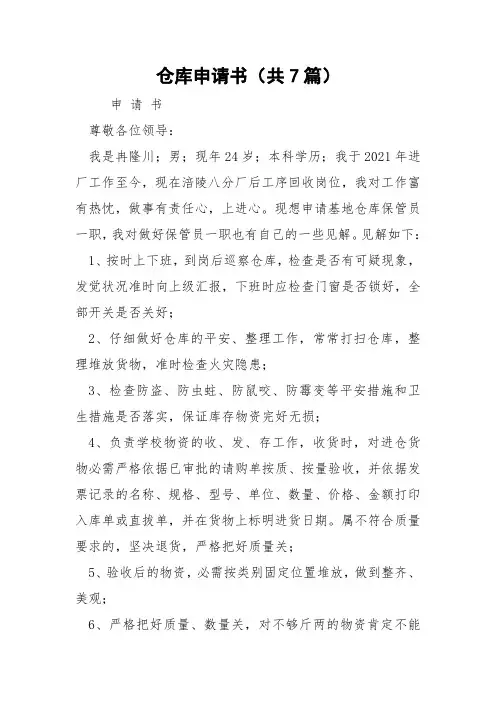 仓库申请书（共7篇）

申 请 书

尊敬各位领导：

我是冉隆川；男；现年24岁；本科学历；我于2021年进厂工作至今，现在涪陵八分厂后工序回收岗位，我对工作富有热忱，做事有责任心，上进心。现想申请基地仓库保管员一职，我对做好保管员一职也有自己的一些见解。见解如下：

1、按时上下班，到岗后巡察仓库，检查是否有可疑现象，发觉状况准时向上级汇报，下班时应检查门窗是否锁好，全部开关是否关好；

2、仔细做好仓库的平安、整理工作，常常打扫仓库，整理堆放货物，准时检查火灾隐患；

3、检查防盗、防虫蛀、防鼠咬、防霉变等平安措施和卫生措施是否落实，保证库存物资完好无损；

4、负责学校物资的收、发、存工作，收货时，对进仓货物必需严格依据已审批的请购单按质、按量验收，并依据发票记录的名称、规格、型号、单位、数量、价格、金额打印入库单或直拔单，并在货物上标明进货日期。属不符合质量要求的，坚决退货，严格把好质量关；

5、验收后的物资，必需按类别固定位置堆放，做到整齐、美观；

6、严格把好质量、数量关，对不够斤两的物资肯定不能